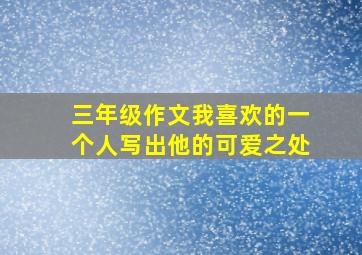 三年级作文我喜欢的一个人写出他的可爱之处